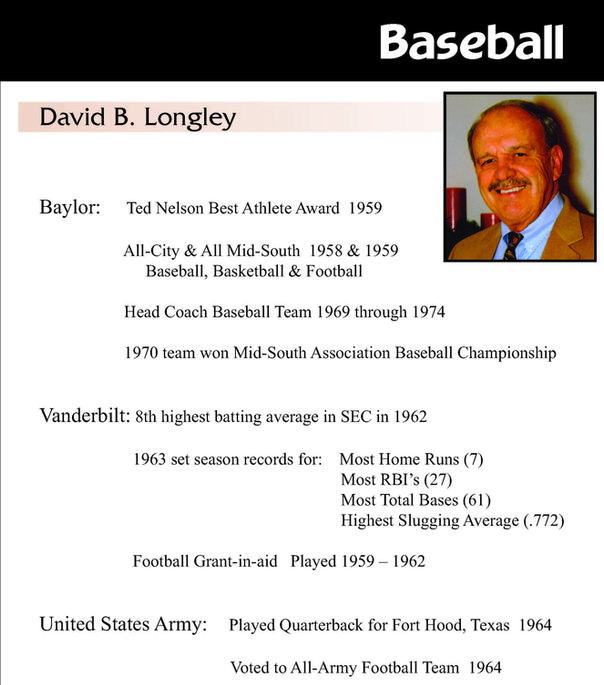 Baseball

David B. Longley

Baylor: Ted Nelson Best Athlete Award 1959

All-City & All Mid-South 1958 & 1959
Baseball, Basketball & Football

Head Coach Baseball Team 1969 through 1974

1970 team won Mid-South Association Baseball Championship

Vanderbilt: 8th highest batting average in SEC in 1962

1963 set season records for: Most Home Runs (7)
Most RBI's (27)
Most Total Bases (61)
Highest Slugging Average (.772)

Football Grant-in-aid Played 1959 – 1962

United States Army: Played Quarterback for Fort Hood, Texas 1964

Voted to All-Army Football Team 1964